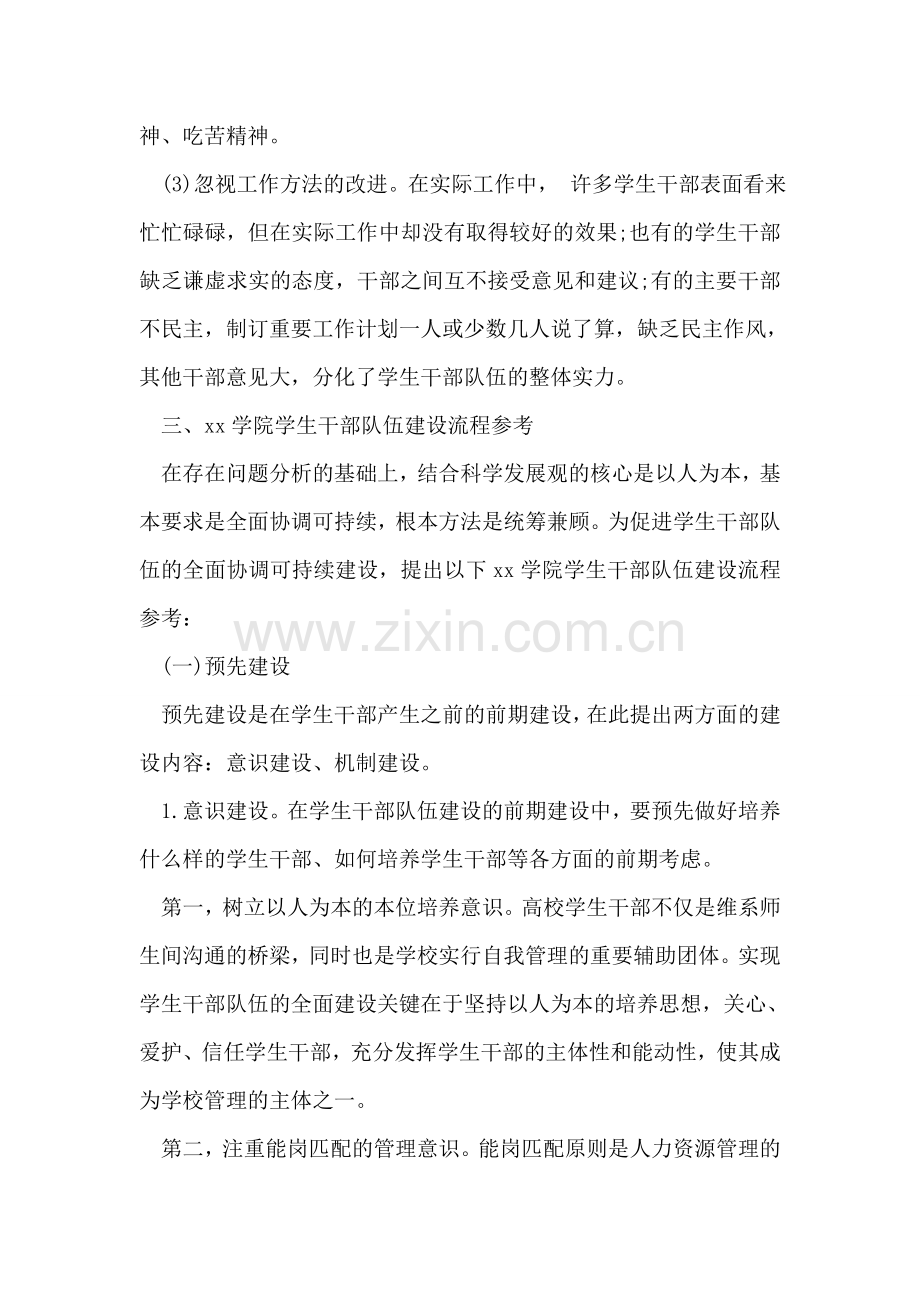 神、吃苦精神。

(3)忽视工作方法的改进。在实际工作中， 许多学生干部表面看来忙忙碌碌，但在实际工作中却没有取得较好的效果;也有的学生干部缺乏谦虚求实的态度，干部之间互不接受意见和建议;有的主要干部不民主，制订重要工作计划一人或少数几人说了算，缺乏民主作风，其他干部意见大，分化了学生干部队伍的整体实力。

三、xx 学院学生干部队伍建设流程参考

在存在问题分析的基础上，结合科学发展观的核心是以人为本，基本要求是全面协调可持续，根本方法是统筹兼顾。为促进学生干部队伍的全面协调可持续建设，提出以下 xx 学院学生干部队伍建设流程参考：

www.zixin.com.cn

(一)预先建设

预先建设是在学生干部产生之前的前期建设，在此提出两方面的建设内容：意识建设、机制建设。

1.意识建设。在学生干部队伍建设的前期建设中，要预先做好培养什么样的学生干部、如何培养学生干部等各方面的前期考虑。

第一，树立以人为本的本位培养意识。高校学生干部不仅是维系师生间沟通的桥梁，同时也是学校实行自我管理的重要辅助团体。实现学生干部队伍的全面建设关键在于坚持以人为本的培养思想，关心、爱护、信任学生干部，充分发挥学生干部的主体性和能动性，使其成为学校管理的主体之一。

第二，注重能岗匹配的管理意识。能岗匹配原则是人力资源管理的